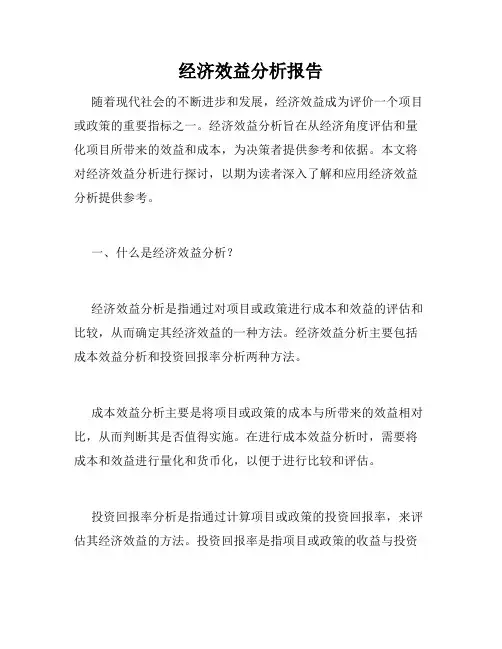 经济效益分析报告

随着现代社会的不断进步和发展，经济效益成为评价一个项目或政策的重要指标之一。经济效益分析旨在从经济角度评估和量化项目所带来的效益和成本，为决策者提供参考和依据。本文将对经济效益分析进行探讨，以期为读者深入了解和应用经济效益分析提供参考。

一、什么是经济效益分析？

经济效益分析是指通过对项目或政策进行成本和效益的评估和比较，从而确定其经济效益的一种方法。经济效益分析主要包括成本效益分析和投资回报率分析两种方法。

成本效益分析主要是将项目或政策的成本与所带来的效益相对比，从而判断其是否值得实施。在进行成本效益分析时，需要将成本和效益进行量化和货币化，以便于进行比较和评估。

投资回报率分析是指通过计算项目或政策的投资回报率，来评估其经济效益的方法。投资回报率是指项目或政策的收益与投资